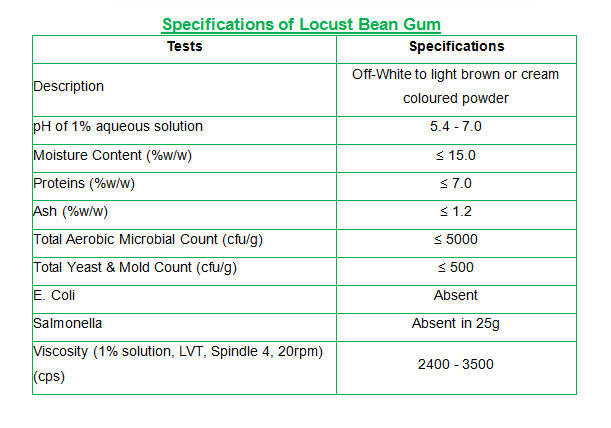 Specifications of Locust Bean Gum

| Tests | Specifications |
|---|---|
| Description | Off-White to light brown or cream coloured powder |
| pH of 1% aqueous solution | 5.4 - 7.0 |
| Moisture Content (%w/w) | ≤ 15.0 |
| Proteins (%w/w) | ≤ 7.0 |
| Ash (%w/w) | ≤ 1.2 |
| Total Aerobic Microbial Count (cfu/g) | ≤ 5000 |
| Total Yeast & Mold Count (cfu/g) | ≤ 500 |
| E. Coli | Absent |
| Salmonella | Absent in 25g |
| Viscosity (1% solution, LVT, Spindle 4, 20rpm) (cps) | 2400 - 3500 |